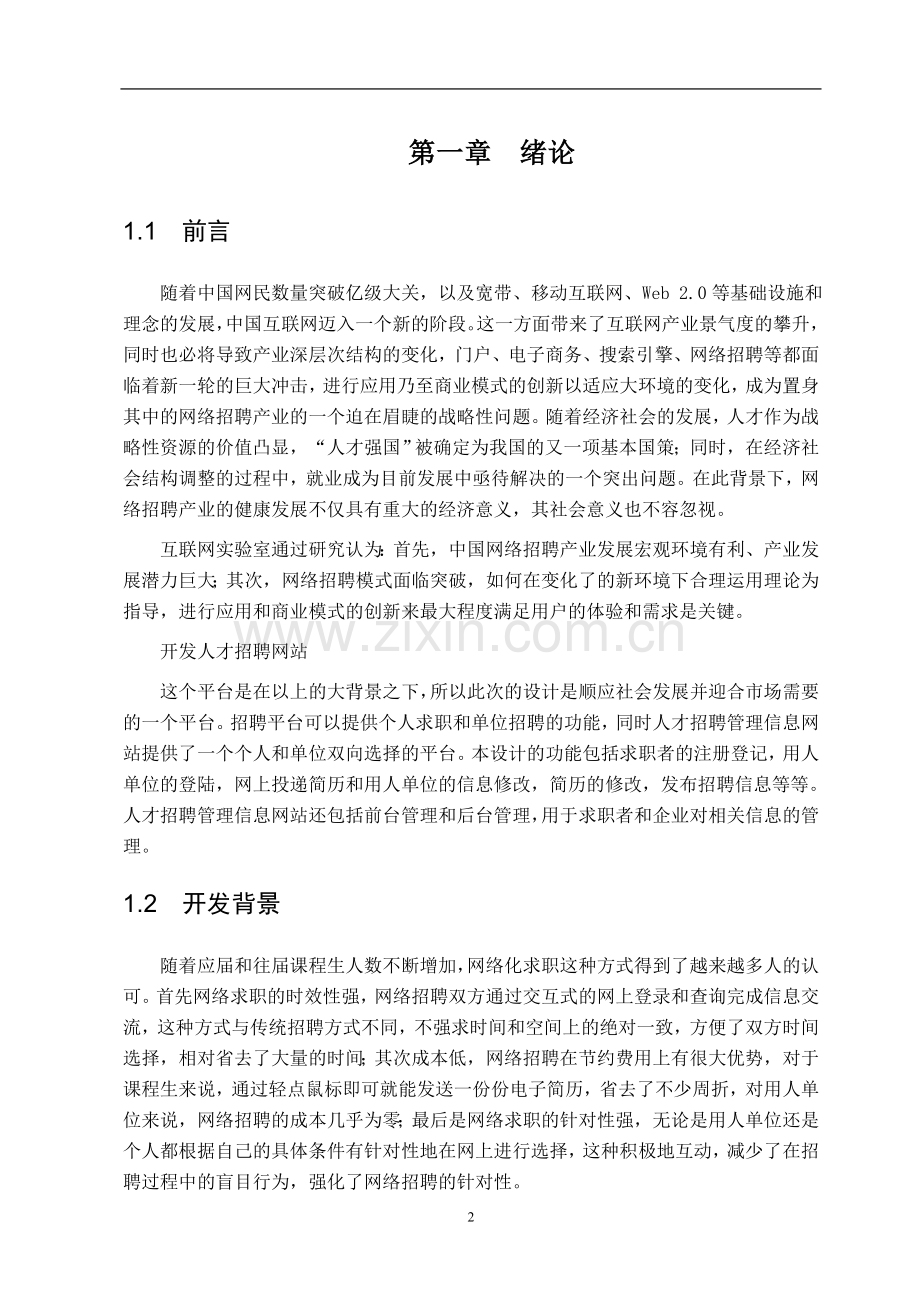 第一章 绪论

1.1 前言

随着中国网民数量突破亿级大关，以及宽带、移动互联网、Web 2.0等基础设施和理念的发展，中国互联网迈入一个新的阶段。这一方面带来了互联网产业景气度的攀升，同时也必将导致产业深层次结构的变化，门户、电子商务、搜索引擎、网络招聘等都面临着新一轮的巨大冲击，进行应用乃至商业模式的创新以适应大环境的变化，成为置身其中的网络招聘产业的一个迫在眉睫的战略性问题。随着经济社会的发展，人才作为战略性资源的价值凸显，“人才强国”被确定为我国的又一项基本国策；同时，在经济社会结构调整的过程中，就业成为目前发展中亟待解决的一个突出问题。在此背景下，网络招聘产业的健康发展不仅具有重大的经济意义，其社会意义也不容忽视。

互联网实验室通过研究认为：首先，中国网络招聘产业发展宏观环境有利、产业发展潜力巨大；其次，网络招聘模式面临突破，如何在变化了的新环境下合理运用理论为指导，进行应用和商业模式的创新来最大程度满足用户的体验和需求是关键。

开发人才招聘网站

这个平台是在以上的大背景之下，所以此次的设计是顺应社会发展并迎合市场需要的一个平台。招聘平台可以提供个人求职和单位招聘的功能，同时人才招聘管理信息网站提供了一个个人和单位双向选择的平台。本设计的功能包括求职者的注册登记，用人单位的登陆，网上投递简历和用人单位的信息修改，简历的修改，发布招聘信息等等。人才招聘管理信息网站还包括前台管理和后台管理，用于求职者和企业对相关信息的管理。

1.2 开发背景

随着应届和往届课程生人数不断增加，网络化求职这种方式得到了越来越多人的认可。首先网络求职的时效性强，网络招聘双方通过交互式的网上登录和查询完成信息交流，这种方式与传统招聘方式不同，不强求时间和空间上的绝对一致，方便了双方时间选择，相对省去了大量的时间；其次成本低，网络招聘在节约费用上有很大优势，对于课程生来说，通过轻点鼠标即可就能发送一份份电子简历，省去了不少周折，对用人单位来说，网络招聘的成本几乎为零；最后是网络求职的针对性强，无论是用人单位还是个人都根据自己的具体条件有针对性地在网上进行选择，这种积极地互动，减少了在招聘过程中的盲目行为，强化了网络招聘的针对性。

2

www.zixin.com.cn